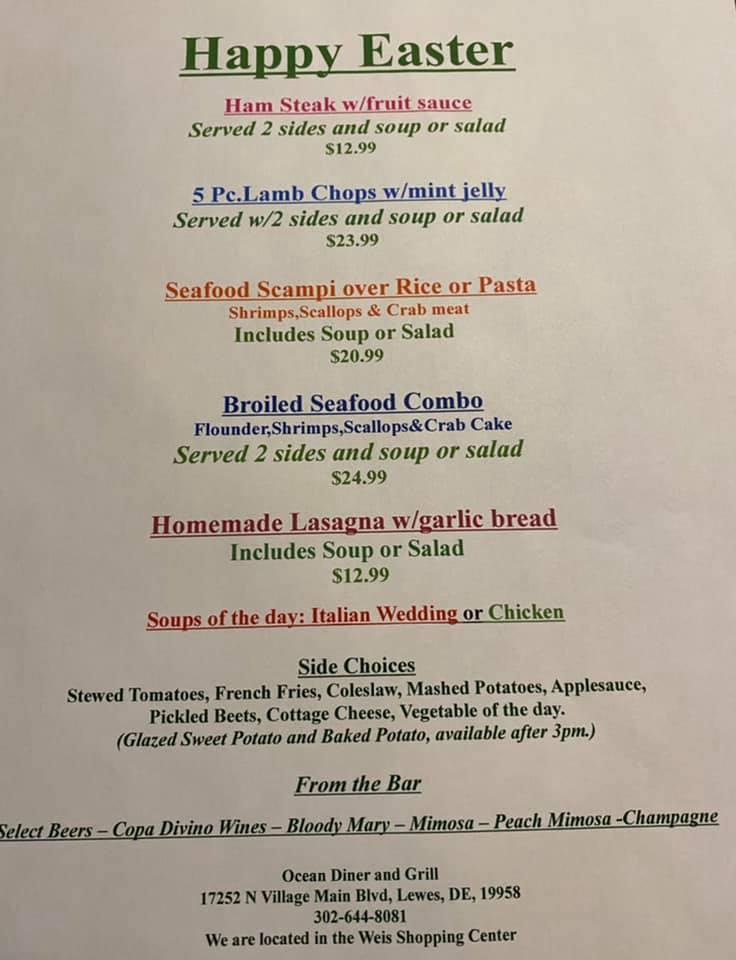 Happy Easter

Ham Steak w/fruit sauce
Served 2 sides and soup or salad
$12.99

5 Pc.Lamb Chops w/mint jelly
Served w/2 sides and soup or salad
$23.99

Seafood Scampi over Rice or Pasta
Shrimps,Scallops & Crab meat
Includes Soup or Salad
$20.99

Broiled Seafood Combo
Flounder,Shrimps,Scallops&Crab Cake
Served 2 sides and soup or salad
$24.99

Homemade Lasagna w/garlic bread
Includes Soup or Salad
$12.99

Soups of the day: Italian Wedding or Chicken

Side Choices
Stewed Tomatoes, French Fries, Coleslaw, Mashed Potatoes, Applesauce, Pickled Beets, Cottage Cheese, Vegetable of the day.
(Glazed Sweet Potato and Baked Potato, available after 3pm.)

From the Bar

Select Beers – Copa Divino Wines – Bloody Mary – Mimosa – Peach Mimosa -Champagne

Ocean Diner and Grill
17252 N Village Main Blvd, Lewes, DE, 19958
302-644-8081
We are located in the Weis Shopping Center